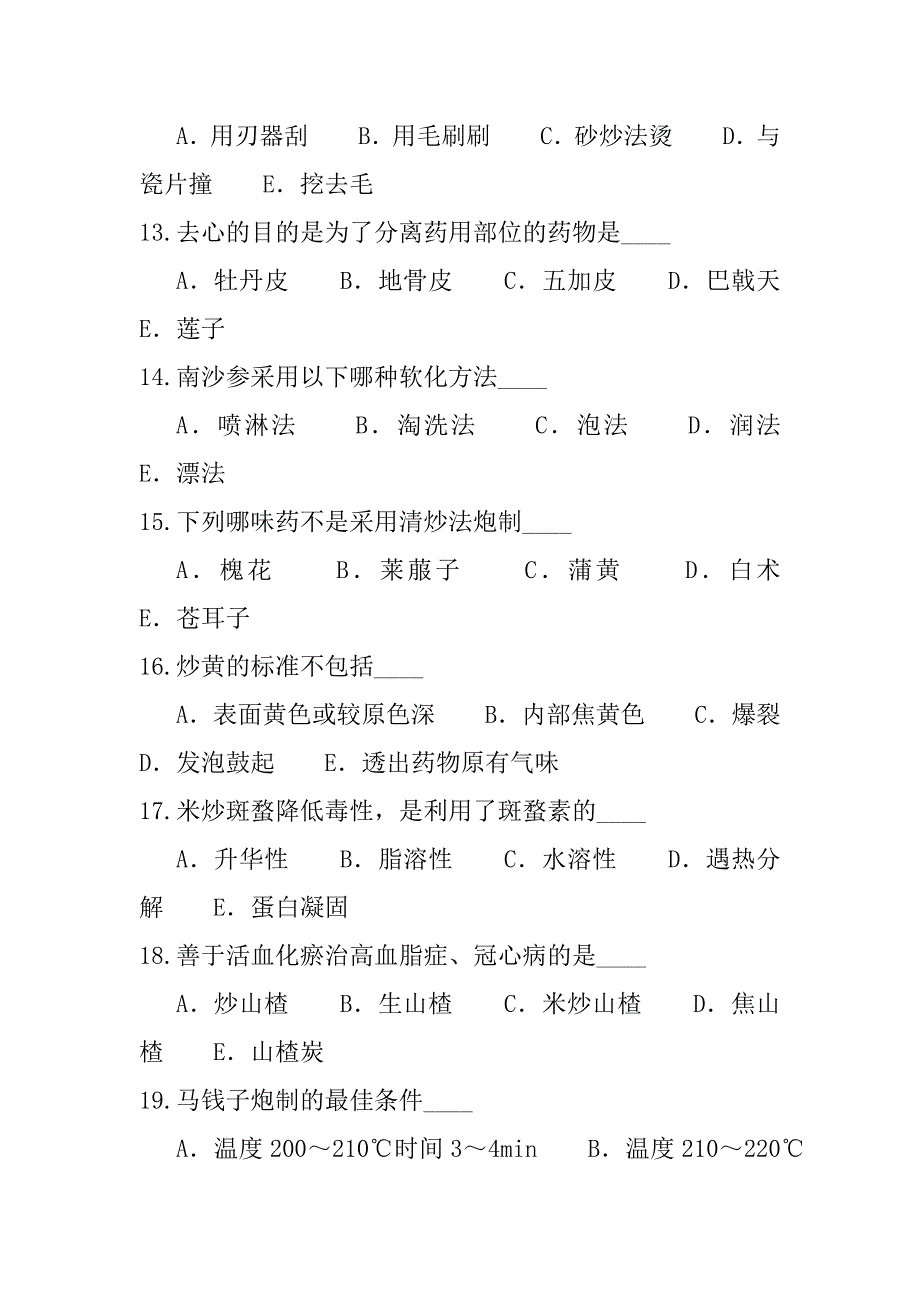 A．用刃器刮　　B．用毛刷刷　　C．砂炒法烫　　D．与瓷片撞　　E．挖去毛

13.去心的目的是为了分离药用部位的药物是____

A．牡丹皮　　B．地骨皮　　C．五加皮　　D．巴戟天　　E．莲子

14.南沙参采用以下哪种软化方法____

A．喷淋法　　B．淘洗法　　C．泡法　　D．润法　　E．漂法

15.下列哪味药不是采用清炒法炮制____

A．槐花　　B．莱菔子　　C．蒲黄　　D．白术　　E．苍耳子

16.炒黄的标准不包括____

A．表面黄色或较原色深　　B．内部焦黄色　　C．爆裂　　D．发泡鼓起　　E．透出药物原有气味

17.米炒斑蝥降低毒性，是利用了斑蝥素的____

A．升华性　　B．脂溶性　　C．水溶性　　D．遇热分解　　E．蛋白凝固

18.善于活血化瘀治高血脂症、冠心病的是____

A．炒山楂　　B．生山楂　　C．米炒山楂　　D．焦山楂　　E．山楂炭

19.马钱子炮制的最佳条件____

A．温度 200～210℃时间 3～4min　　B．温度 210～220℃